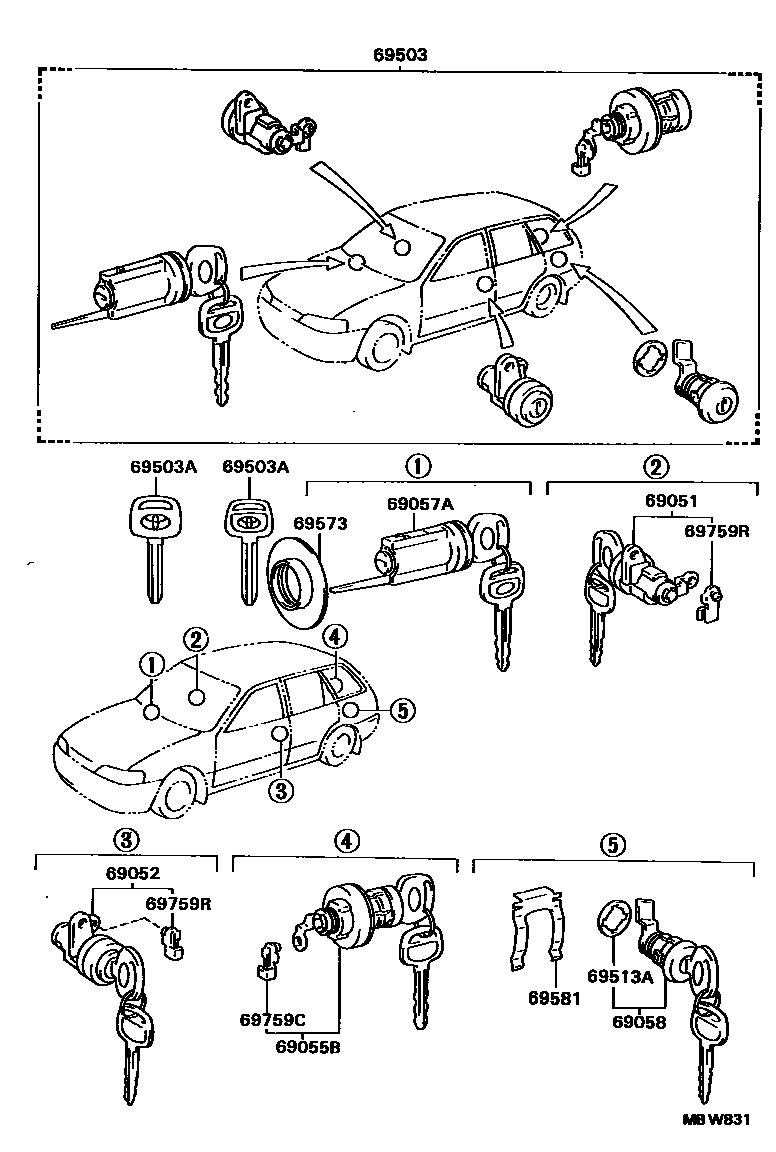 69503

69503A
69503A
①
69573
69057A
②
69051
69759R

①
②
④
⑤
③

③
69052
69759R

④
69759C
69055B

⑤
69581
69513A
69058

MB W831